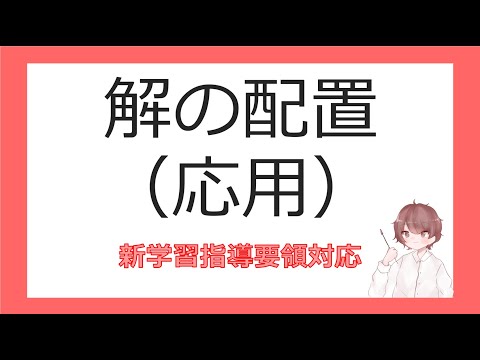 解の配置
（応用）

新学習指導要領対応